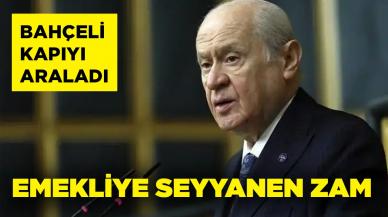 BAHÇELİ KAPIYI ARALADI

EMEKLİYE SEYYANEN ZAM